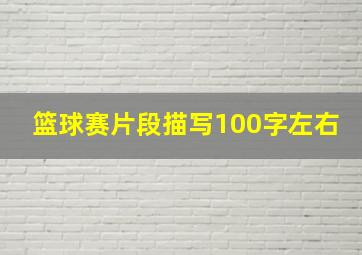 篮球赛片段描写100字左右